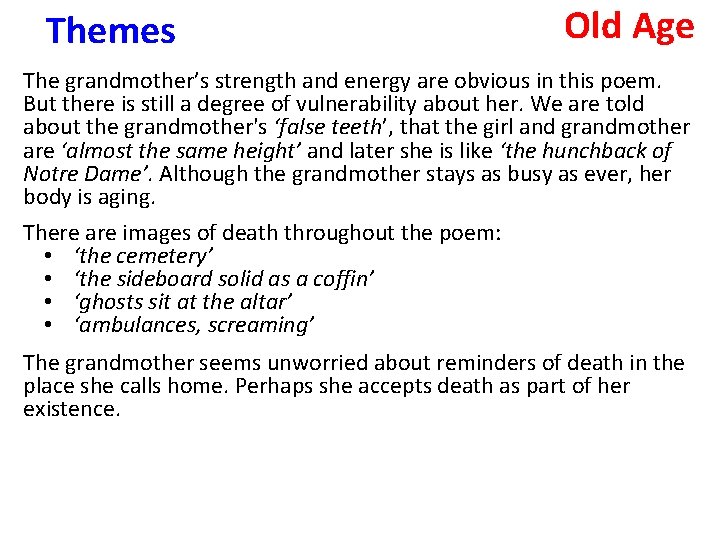 Themes

Old Age

The grandmother’s strength and energy are obvious in this poem. But there is still a degree of vulnerability about her. We are told about the grandmother's ‘false teeth’, that the girl and grandmother are ‘almost the same height’ and later she is like ‘the hunchback of Notre Dame’. Although the grandmother stays as busy as ever, her body is aging.

There are images of death throughout the poem:
• ‘the cemetery’
• ‘the sideboard solid as a coffin’
• ‘ghosts sit at the altar’
• ‘ambulances, screaming’

The grandmother seems unworried about reminders of death in the place she calls home. Perhaps she accepts death as part of her existence.